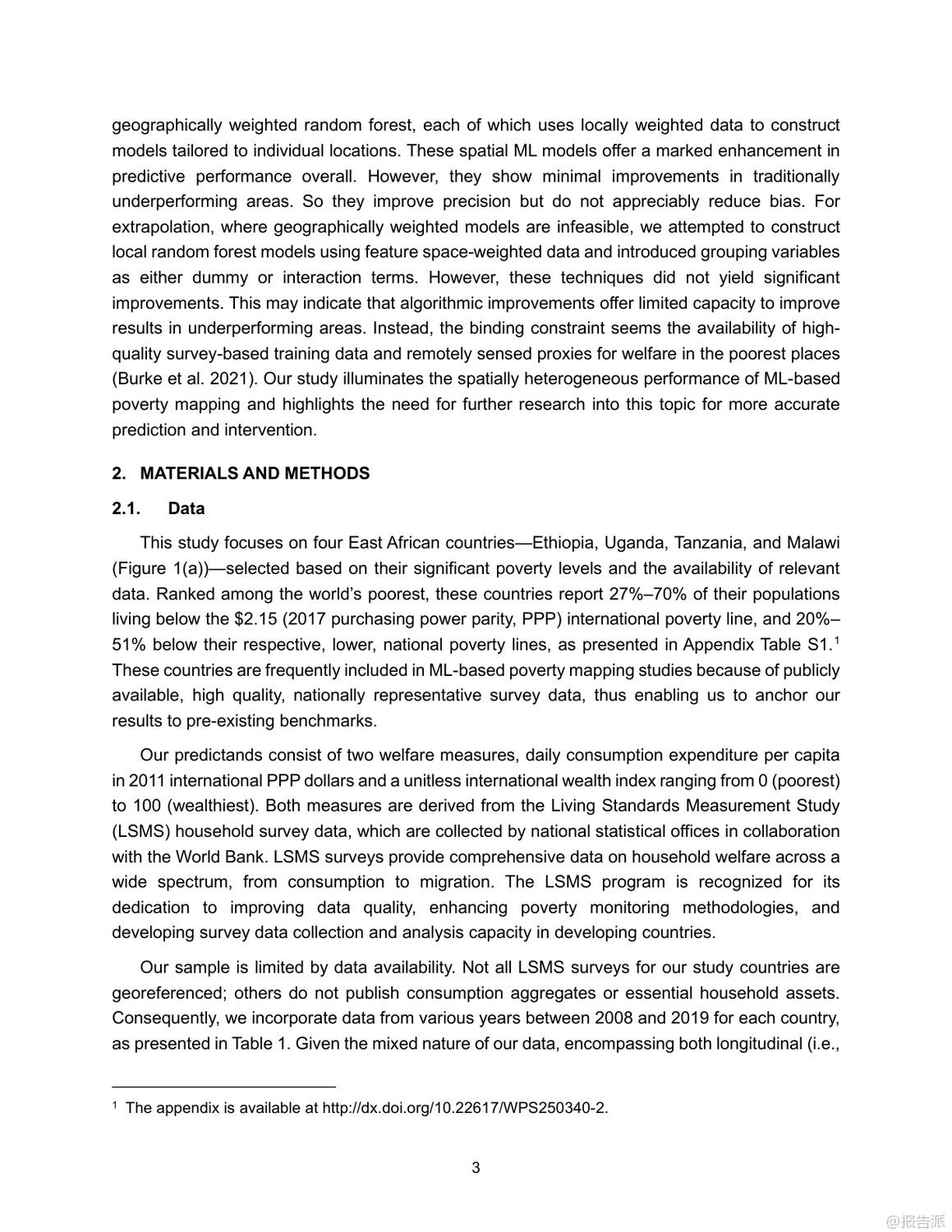 geographically weighted random forest, each of which uses locally weighted data to construct models tailored to individual locations. These spatial ML models offer a marked enhancement in predictive performance overall. However, they show minimal improvements in traditionally underperforming areas. So they improve precision but do not appreciably reduce bias. For extrapolation, where geographically weighted models are infeasible, we attempted to construct local random forest models using feature space-weighted data and introduced grouping variables as either dummy or interaction terms. However, these techniques did not yield significant improvements. This may indicate that algorithmic improvements offer limited capacity to improve results in underperforming areas. Instead, the binding constraint seems the availability of high-quality survey-based training data and remotely sensed proxies for welfare in the poorest places (Burke et al. 2021). Our study illuminates the spatially heterogeneous performance of ML-based poverty mapping and highlights the need for further research into this topic for more accurate prediction and intervention.

2. MATERIALS AND METHODS

2.1. Data

This study focuses on four East African countries—Ethiopia, Uganda, Tanzania, and Malawi (Figure 1(a))—selected based on their significant poverty levels and the availability of relevant data. Ranked among the world's poorest, these countries report 27%–70% of their populations living below the \$2.15 (2017 purchasing power parity, PPP) international poverty line, and 20%–51% below their respective, lower, national poverty lines, as presented in Appendix Table S1.$^1$ These countries are frequently included in ML-based poverty mapping studies because of publicly available, high quality, nationally representative survey data, thus enabling us to anchor our results to pre-existing benchmarks.

Our predictands consist of two welfare measures, daily consumption expenditure per capita in 2011 international PPP dollars and a unitless international wealth index ranging from 0 (poorest) to 100 (wealthiest). Both measures are derived from the Living Standards Measurement Study (LSMS) household survey data, which are collected by national statistical offices in collaboration with the World Bank. LSMS surveys provide comprehensive data on household welfare across a wide spectrum, from consumption to migration. The LSMS program is recognized for its dedication to improving data quality, enhancing poverty monitoring methodologies, and developing survey data collection and analysis capacity in developing countries.

Our sample is limited by data availability. Not all LSMS surveys for our study countries are georeferenced; others do not publish consumption aggregates or essential household assets. Consequently, we incorporate data from various years between 2008 and 2019 for each country, as presented in Table 1. Given the mixed nature of our data, encompassing both longitudinal (i.e.,

$^1$ The appendix is available at http://dx.doi.org/10.22617/WPS250340-2.

3

@报告派